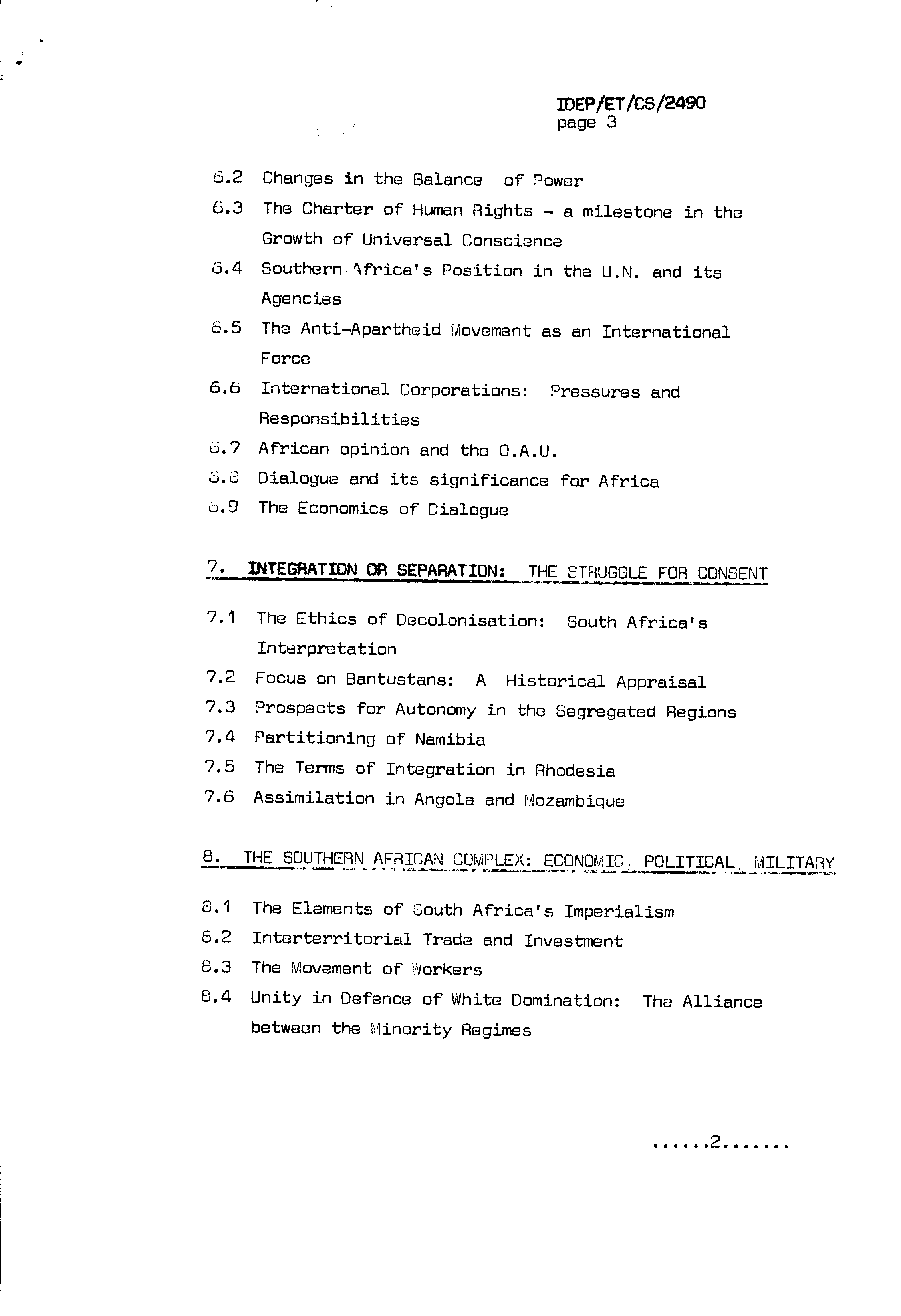 IDEP/ET/CS/2490
page 3

6.2 Changes in the Balance of Power

6.3 The Charter of Human Rights - a milestone in the Growth of Universal Conscience

6.4 Southern Africa's Position in the U.N. and its Agencies

6.5 The Anti-Apartheid Movement as an International Force

6.6 International Corporations: Pressures and Responsibilities

6.7 African opinion and the O.A.U.

6.8 Dialogue and its significance for Africa

6.9 The Economics of Dialogue

7. INTEGRATION OR SEPARATION: THE STRUGGLE FOR CONSENT

7.1 The Ethics of Decolonisation: South Africa's Interpretation

7.2 Focus on Bantustans: A Historical Appraisal

7.3 Prospects for Autonomy in the Segregated Regions

7.4 Partitioning of Namibia

7.5 The Terms of Integration in Rhodesia

7.6 Assimilation in Angola and Mozambique

8. THE SOUTHERN AFRICAN COMPLEX: ECONOMIC, POLITICAL, MILITARY

8.1 The Elements of South Africa's Imperialism

8.2 Interterritorial Trade and Investment

8.3 The Movement of Workers

8.4 Unity in Defence of White Domination: The Alliance between the Minority Regimes

......2.......